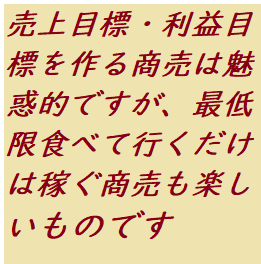 売上目標・利益目標を作る商売は魅惑的ですが、最低限食べて行くだけは稼ぐ商売も楽しいものです